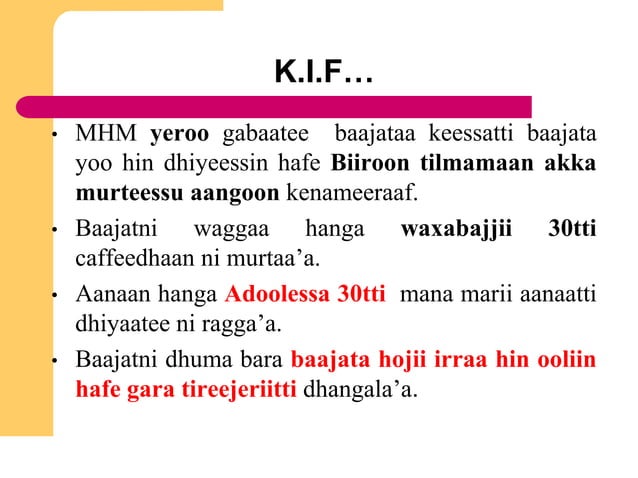 K.I.F…

• MHM yeroo gabaatee baajataa keessatti baajata yoo hin dhiyeessin hafe Biiroon tilmamaan akka murteessu aangoon kenameeraaf.

• Baajatni waggaa hanga waxabajjii 30tti caffeedhaan ni murtaa’a.

• Aanaan hanga Adoolessa 30tti mana marii aanaatti dhiyaatee ni ragga’a.

• Baajatni dhuma bara baajata hojii irraa hin ooliin hafe gara tireejeriitti dhangala’a.